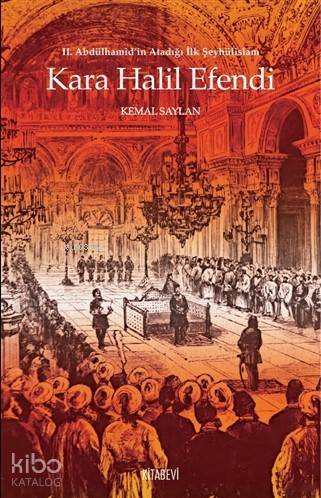 II. Abdülhamid'in Atadığı İlk Şeyhülislam
Kara Halil Efendi
KEMAL SAYLAN

kibo
KATALOG

KİTABEVİ